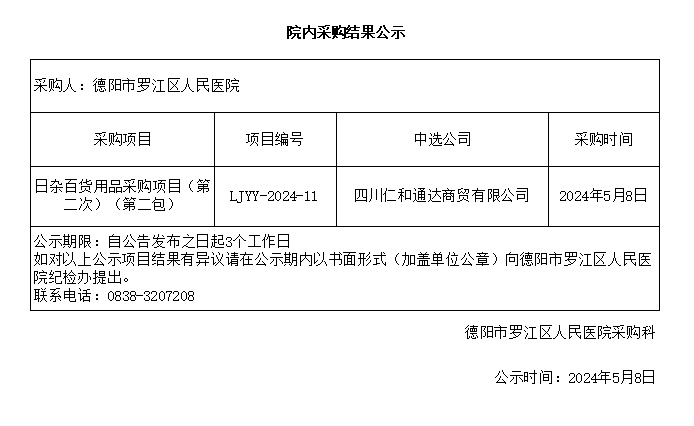 院内采购结果公示

采购人：德阳市罗江区人民医院

| 采购项目 | 项目编号 | 中选公司 | 采购时间 |
|---|---|---|---|
| 日杂百货用品采购项目（第二次）（第二包） | LJYY-2024-11 | 四川仁和通达商贸有限公司 | 2024年5月8日 |

公示期限：自公告发布之日起3个工作日
如对以上公示项目结果有异议请在公示期内以书面形式（加盖单位公章）向德阳市罗江区人民医院纪检办提出。
联系电话：0838-3207208

德阳市罗江区人民医院采购科

公示时间：2024年5月8日